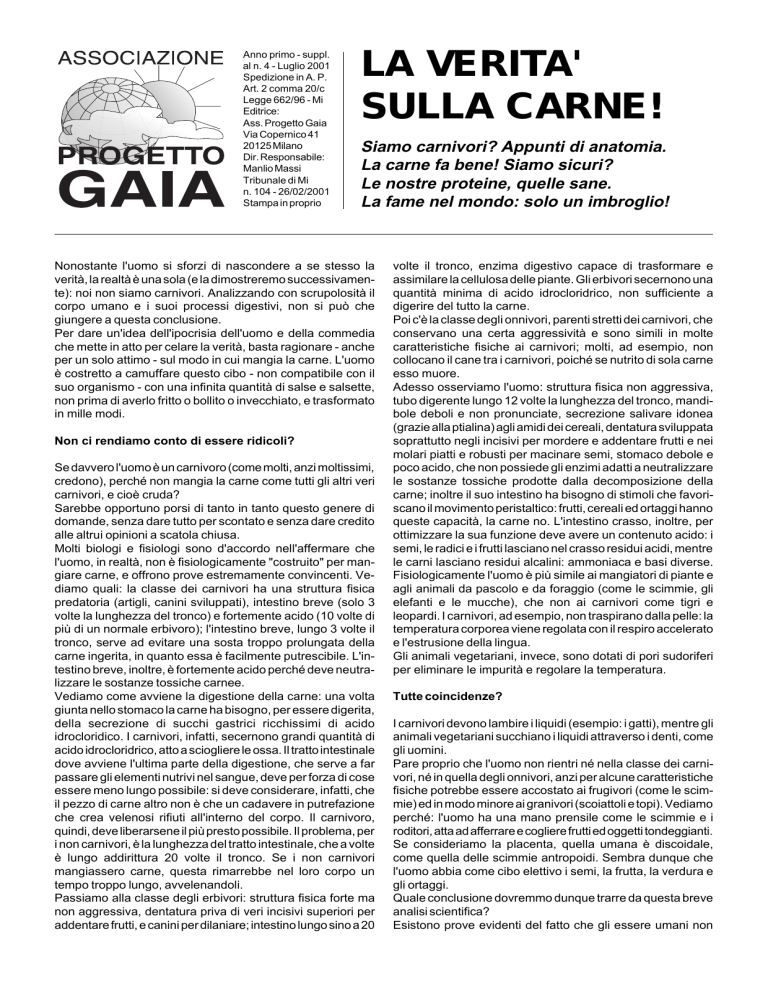 ASSOCIAZIONE
PROGETTO
GAIA

Anno primo - suppl. al n. 4 - Luglio 2001 Spedizione in A. P. Art. 2 comma 20/c Legge 662/96 - Mi Editrice: Ass. Progetto Gaia Via Copernico 41 20125 Milano Dir. Responsabile: Manlio Massi Tribunale di Mi n. 104 - 26/02/2001 Stampa in proprio

LA VERITA' SULLA CARNE!

Siamo carnivori? Appunti di anatomia.
La carne fa bene! Siamo sicuri?
Le nostre proteine, quelle sane.
La fame nel mondo: solo un imbroglio!

Nonostante l'uomo si sforzi di nascondere a se stesso la verità, la realtà è una sola (e la dimostreremo successivamente): noi non siamo carnivori. Analizzando con scrupolosità il corpo umano e i suoi processi digestivi, non si può che giungere a questa conclusione.
Per dare un'idea dell'ipocrisia dell'uomo e della commedia che mette in atto per celare la verità, basta ragionare - anche per un solo attimo - sul modo in cui mangia la carne. L'uomo è costretto a camuffare questo cibo - non compatibile con il suo organismo - con una infinita quantità di salse e salsette, non prima di averlo fritto o bollito o invecchiato, e trasformato in mille modi.

Non ci rendiamo conto di essere ridicoli?

Se davvero l'uomo è un carnivoro (come molti, anzi moltissimi, credono), perché non mangia la carne come tutti gli altri veri carnivori, e cioè cruda?
Sarebbe opportuno porsi di tanto in tanto questo genere di domande, senza dare tutto per scontato e senza dare credito alle altrui opinioni a scatola chiusa.
Molti biologi e fisiologi sono d'accordo nell'affermare che l'uomo, in realtà, non è fisiologicamente "costruito" per mangiare carne, e offrono prove estremamente convincenti. Vediamo quali: la classe dei carnivori ha una struttura fisica predatoria (artigli, canini sviluppati), intestino breve (solo 3 volte la lunghezza del tronco) e fortemente acido (10 volte di più di un normale erbivoro); l'intestino breve, lungo 3 volte il tronco, serve ad evitare una sosta troppo prolungata della carne ingerita, in quanto essa è facilmente putrescibile. L'intestino breve, inoltre, è fortemente acido perché deve neutralizzare le sostanze tossiche carnee.
Vediamo come avviene la digestione della carne: una volta giunta nello stomaco la carne ha bisogno, per essere digerita, della secrezione di succhi gastrici ricchissimi di acido idrocloridico. I carnivori, infatti, secernono grandi quantità di acido idrocloridrico, atto a sciogliere le ossa. Il tratto intestinale dove avviene l'ultima parte della digestione, che serve a far passare gli elementi nutrivi nel sangue, deve per forza di cose essere meno lungo possibile: si deve considerare, infatti, che il pezzo di carne altro non è che un cadavere in putrefazione che crea velenosi rifiuti all'interno del corpo. Il carnivoro, quindi, deve liberarsene il più presto possibile. Il problema, per i non carnivori, è la lunghezza del tratto intestinale, che a volte è lungo addirittura 20 volte il tronco. Se i non carnivori mangiassero carne, questa rimarrebbe nel loro corpo un tempo troppo lungo, avvelenandoli.
Passiamo alla classe degli erbivori: struttura fisica forte ma non aggressiva, dentatura priva di veri incisivi superiori per addentare frutti, e canini per dilaniare; intestino lungo sino a 20 volte il tronco, enzima digestivo capace di trasformare e assimilare la cellulosa delle piante. Gli erbivori secernono una quantità minima di acido idrocloridrico, non sufficiente a digerire del tutto la carne.
Poi c'è la classe degli onnivori, parenti stretti dei carnivori, che conservano una certa aggressività e sono simili in molte caratteristiche fisiche ai carnivori; molti, ad esempio, non collocano il cane tra i carnivori, poiché se nutrito di sola carne esso muore.
Adesso osserviamo l'uomo: struttura fisica non aggressiva, tubo digerente lungo 12 volte la lunghezza del tronco, mandibole deboli e non pronunciate, secrezione salivare idonea (grazie alla ptialina) agli amidi dei cereali, dentatura sviluppata soprattutto negli incisivi per mordere e addentare frutti e nei molari piatti e robusti per macinare semi, stomaco debole e poco acido, che non possiede gli enzimi adatti a neutralizzare le sostanze tossiche prodotte dalla decomposizione della carne; inoltre il suo intestino ha bisogno di stimoli che favoriscano il movimento peristaltico: frutti, cereali ed ortaggi hanno queste capacità, la carne no. L'intestino crasso, inoltre, per ottimizzare la sua funzione deve avere un contenuto acido: i semi, le radici e i frutti lasciano nel crasso residui acidi, mentre le carni lasciano residui alcalini: ammoniaca e basi diverse.
Fisiologicamente l'uomo è più simile ai mangiatori di piante e agli animali da pascolo e da foraggio (come le scimmie, gli elefanti e le mucche), che non ai carnivori come tigri e leopardi. I carnivori, ad esempio, non traspirano dalla pelle: la temperatura corporea viene regolata con il respiro accelerato e l'estrusione della lingua.
Gli animali vegetariani, invece, sono dotati di pori sudoriferi per eliminare le impurità e regolare la temperatura.

Tutte coincidenze?

I carnivori devono lambire i liquidi (esempio: i gatti), mentre gli animali vegetariani succhiano i liquidi attraverso i denti, come gli uomini.
Pare proprio che l'uomo non rientri né nella classe dei carnivori, né in quella degli onnivori, anzi per alcune caratteristiche fisiche potrebbe essere accostato ai frugivori (come le scimmie) ed in modo minore ai granivori (scoiattoli e topi). Vediamo perché: l'uomo ha una mano prensile come le scimmie e i roditori, atta ad afferrare e cogliere frutti ed oggetti tondeggianti. Se consideriamo la placenta, quella umana è discoidale, come quella delle scimmie antropoidi. Sembra dunque che l'uomo abbia come cibo elettivo i semi, la frutta, la verdura e gli ortaggi.
Quale conclusione dovremmo dunque trarre da questa breve analisi scientifica?
Esistono prove evidenti del fatto che gli essere umani non